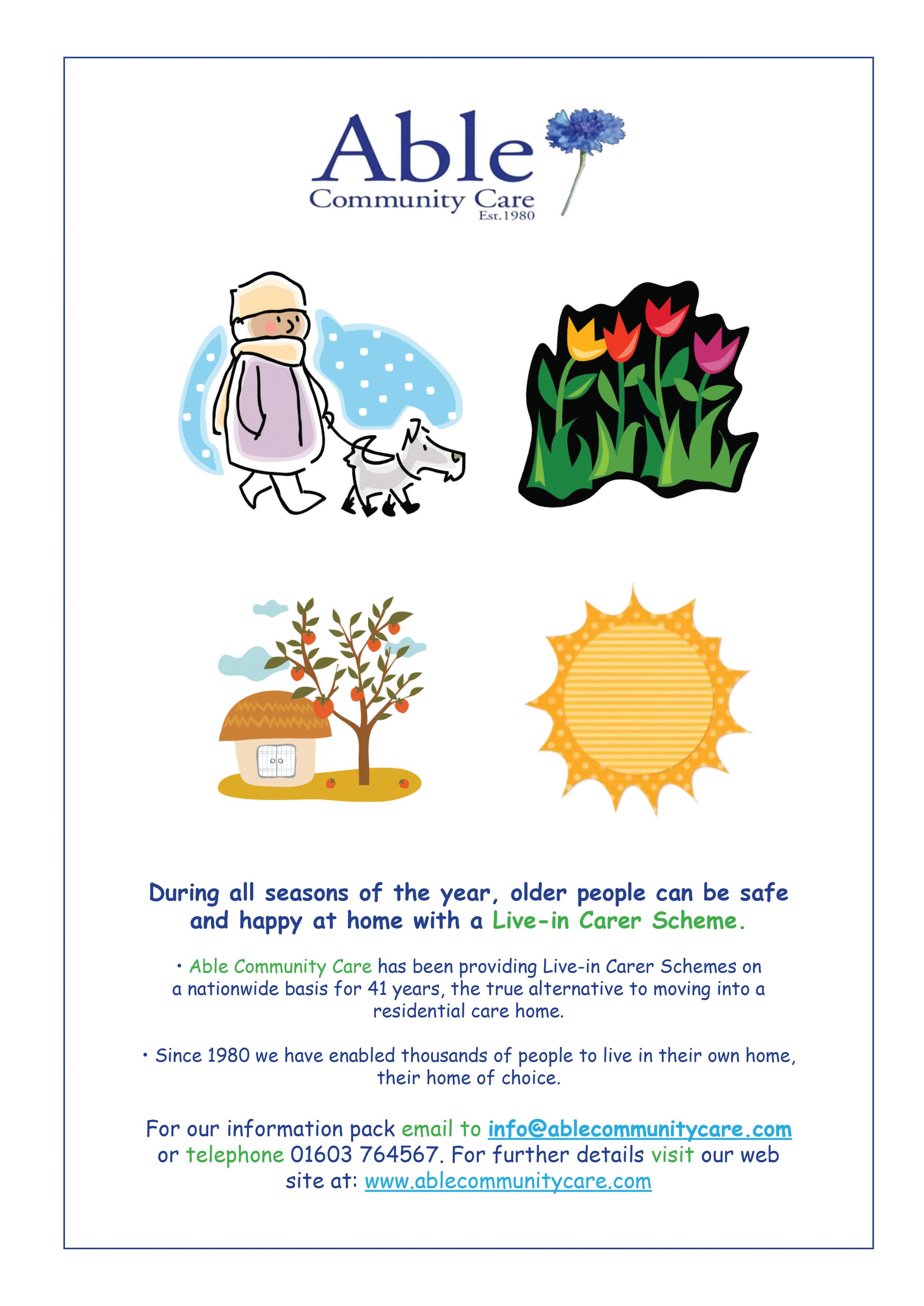 Able
Community Care
Est.1980

During all seasons of the year, older people can be safe and happy at home with a Live-in Carer Scheme.

• Able Community Care has been providing Live-in Carer Schemes on a nationwide basis for 41 years, the true alternative to moving into a residential care home.

• Since 1980 we have enabled thousands of people to live in their own home, their home of choice.

For our information pack email to info@ablecommunitycare.com or telephone 01603 764567. For further details visit our web site at: www.ablecommunitycare.com